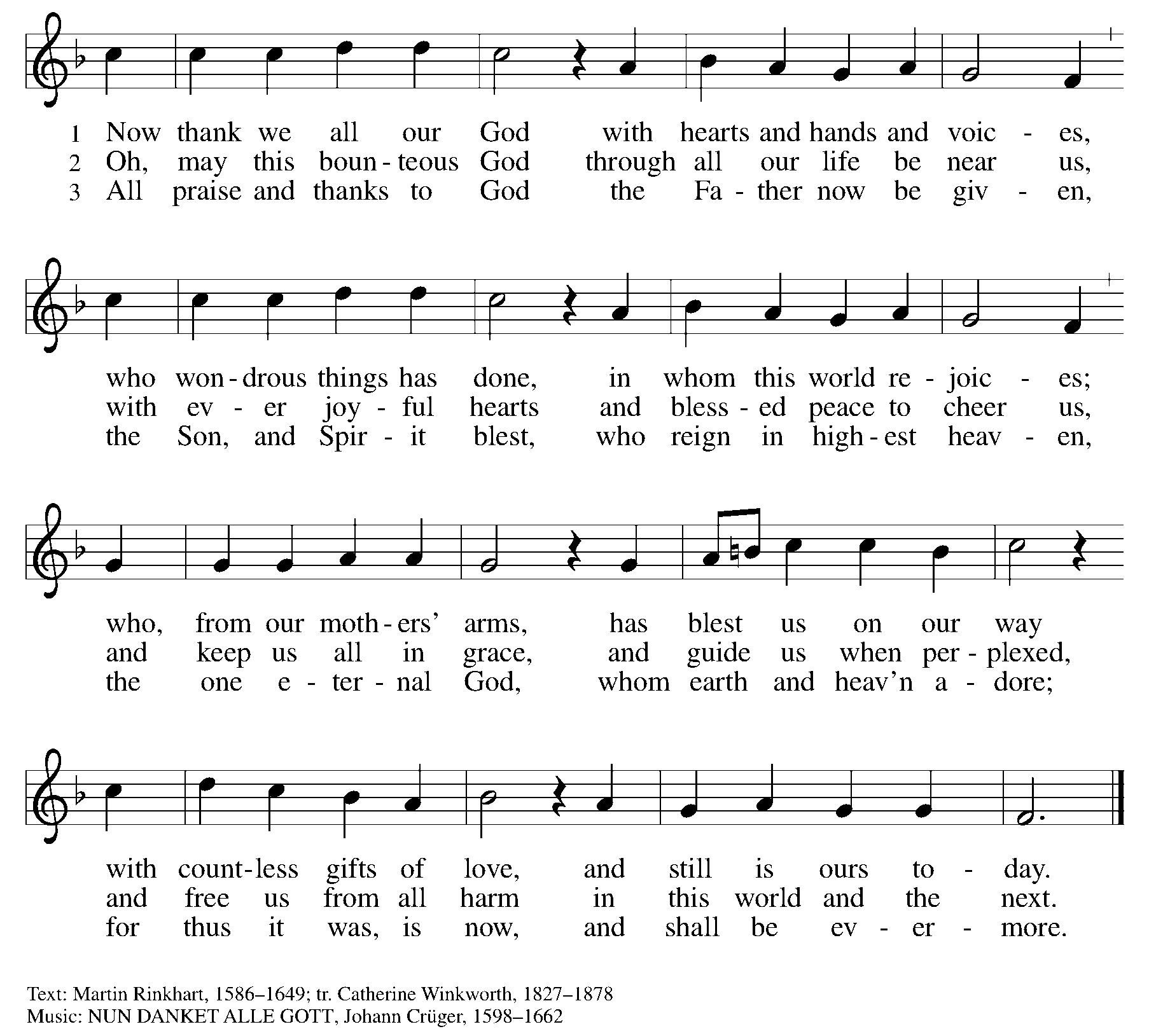 1 Now thank we all our God with hearts and hands and voic - es,
2 Oh, may this boun - teous God through all our life be near us,
3 All praise and thanks to God the Fa - ther now be giv - en,

who won - drous things has done, in whom this world re - joic - es;
with ev - er joy - ful hearts and bless - ed peace to cheer us,
the Son, and Spir - it blest, who reign in high - est heav - en,

who, from our moth - ers' arms, has blest us on our way
and keep us all in grace, and guide us when per - plexed,
the one e - ter - nal God, whom earth and heav'n a - dore;

with count - less gifts of love, and still is ours to - day.
and free us from all harm in this world and the next.
for thus it was, is now, and shall be ev - er - more.

Text: Martin Rinkhart, 1586–1649; tr. Catherine Winkworth, 1827–1878
Music: NUN DANKET ALLE GOTT, Johann Crüger, 1598–1662